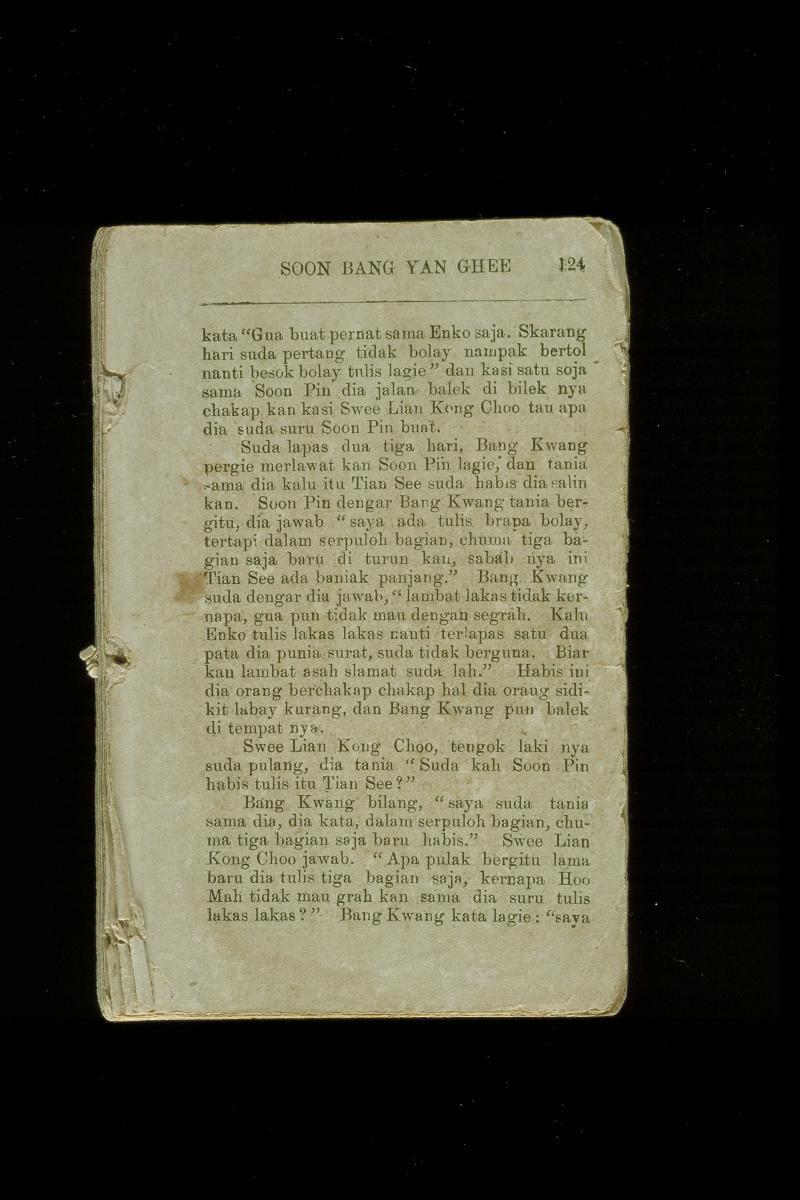 SOON BANG YAN GHEE 124

kata "Gua buat pernat sama Enko saja. Skarang hari suda pertang tidak bolay nampak bertol nanti besok bolay tulis lagie" dan kasi satu soja sama Soon Pin dia jalan balek di bilek nya chakap kan kasi Swee Lian Kong Choo tau apa dia suda suru Soon Pin buat.

Suda lapas dua tiga hari, Bang Kwang pergie merlawat kan Soon Pin lagie, dan tania sama dia kalu itu Tian See suda habis dia salin kan. Soon Pin dengar Bang Kwang tania bergitu, dia jawab "saya ada tulis brapa bolay, tertapi dalam serpuloh bagian, chuma tiga bagian saja baru di turun kan, sabab nya ini Tian See ada baniak panjang." Bang Kwang suda dengar dia jawab, "lambat lakas tidak kernapa, gua pun tidak mau dengan segrah. Kalu Enko tulis lakas lakas nanti terlapas satu dua pata dia punia surat, suda tidak berguna. Biar kau lambat asah slamat suda lah." Habis ini dia orang berchakap chakap hal dia orang sidikit labay kurang, dan Bang Kwang pun balek di tempat nya.

Swee Lian Kong Choo, tengok laki nya suda pulang, dia tania "Suda kah Soon Pin habis tulis itu Tian See?"

Bang Kwang bilang, "saya suda tania sama dia, dia kata, dalam serpuloh bagian, chuma tiga bagian saja baru habis." Swee Lian Kong Choo jawab. "Apa pulak bergitu lama baru dia tulis tiga bagian saja, kernapa Hoo Mah tidak mau grah kan sama dia suru tulis lakas lakas?" Bang Kwang kata lagie: "saya